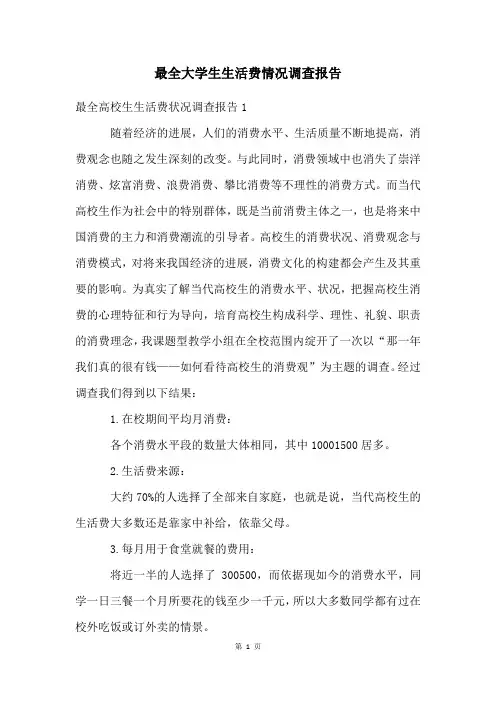 最全大学生生活费情况调查报告

最全高校生生活费状况调查报告 1

随着经济的进展，人们的消费水平、生活质量不断地提高，消费观念也随之发生深刻的改变。与此同时，消费领域中也消失了崇洋消费、炫富消费、浪费消费、攀比消费等不理性的消费方式。而当代高校生作为社会中的特别群体，既是当前消费主体之一，也是将来中国消费的主力和消费潮流的引导者。高校生的消费状况、消费观念与消费模式，对将来我国经济的进展，消费文化的构建都会产生及其重要的影响。为真实了解当代高校生的消费水平、状况，把握高校生消费的心理特征和行为导向，培育高校生构成科学、理性、礼貌、职责的消费理念，我课题型教学小组在全校范围内绽开了一次以“那一年我们真的很有钱——如何看待高校生的消费观”为主题的调查。经过调查我们得到以下结果：

1.在校期间平均月消费：

各个消费水平段的数量大体相同，其中 10001500 居多。

2.生活费来源：

大约 70%的人选择了全部来自家庭，也就是说，当代高校生的生活费大多数还是靠家中补给，依靠父母。

3.每月用于食堂就餐的费用：

将近一半的人选择了 300500，而依据现如今的消费水平，同学一日三餐一个月所要花的钱至少一千元，所以大多数同学都有过在校外吃饭或订外卖的情景。

第 1 页